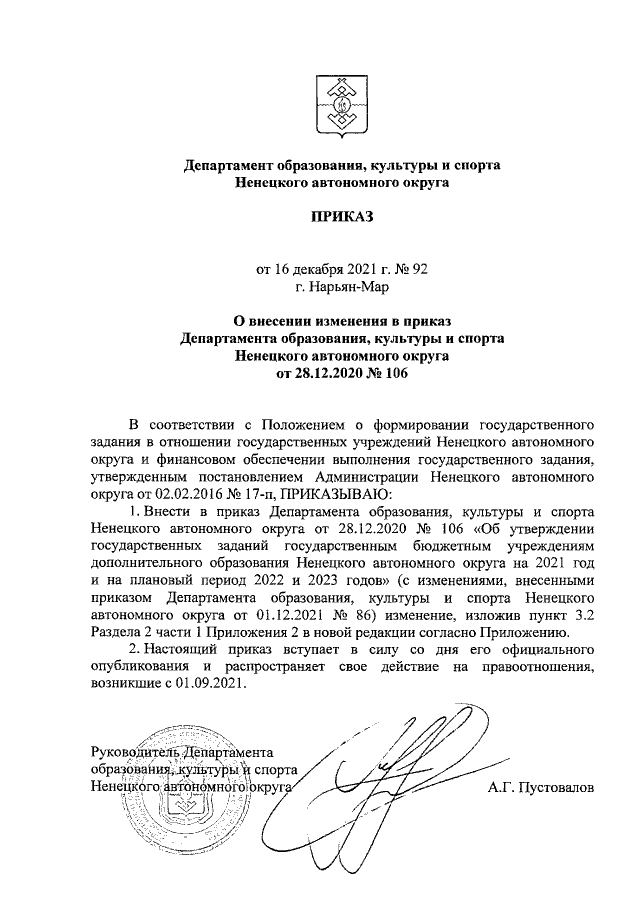 Департамент образования, культуры и спорта
Ненецкого автономного округа

ПРИКАЗ

от 16 декабря 2021 г. № 92
г. Нарьян-Мар

О внесении изменения в приказ
Департамента образования, культуры и спорта
Ненецкого автономного округа
от 28.12.2020 № 106

В соответствии с Положением о формировании государственного задания в отношении государственных учреждений Ненецкого автономного округа и финансовом обеспечении выполнения государственного задания, утвержденным постановлением Администрации Ненецкого автономного округа от 02.02.2016 № 17-п, ПРИКАЗЫВАЮ:

1. Внести в приказ Департамента образования, культуры и спорта Ненецкого автономного округа от 28.12.2020 № 106 «Об утверждении государственных заданий государственным бюджетным учреждениям дополнительного образования Ненецкого автономного округа на 2021 год и на плановый период 2022 и 2023 годов» (с изменениями, внесенными приказом Департамента образования, культуры и спорта Ненецкого автономного округа от 01.12.2021 № 86) изменение, изложив пункт 3.2 Раздела 2 части 1 Приложения 2 в новой редакции согласно Приложению.

2. Настоящий приказ вступает в силу со дня его официального опубликования и распространяет свое действие на правоотношения, возникшие с 01.09.2021.

Руководитель Департамента
образования, культуры и спорта
Ненецкого автономного округа
А.Г. Пустовалов